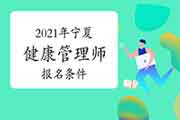 2021年宁夏
健康管理师
报名条件